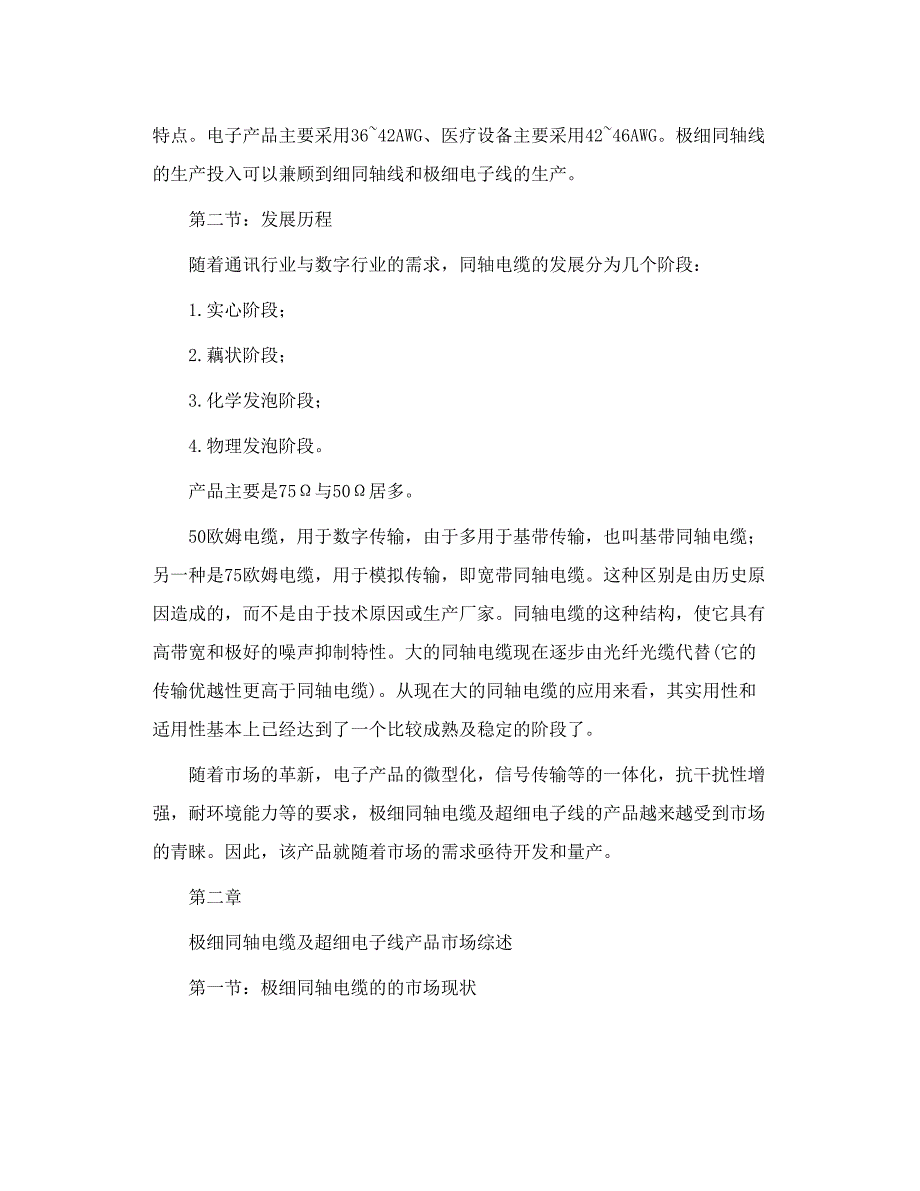 特点。电子产品主要采用36~42AWG、医疗设备主要采用42~46AWG。极细同轴线的生产投入可以兼顾到细同轴线和极细电子线的生产。

第二节：发展历程

随着通讯行业与数字行业的需求，同轴电缆的发展分为几个阶段：

1.实心阶段；

2.藕状阶段；

3.化学发泡阶段；

4.物理发泡阶段。

产品主要是75Ω与50Ω居多。

50欧姆电缆，用于数字传输，由于多用于基带传输，也叫基带同轴电缆；另一种是75欧姆电缆，用于模拟传输，即宽带同轴电缆。这种区别是由历史原因造成的，而不是由于技术原因或生产厂家。同轴电缆的这种结构，使它具有高带宽和极好的噪声抑制特性。大的同轴电缆现在逐步由光纤光缆代替(它的传输优越性更高于同轴电缆)。从现在大的同轴电缆的应用来看，其实用性和适用性基本上已经达到了一个比较成熟及稳定的阶段了。

随着市场的革新，电子产品的微型化，信号传输等的一体化，抗干扰性增强，耐环境能力等的要求，极细同轴电缆及超细电子线的产品越来越受到市场的青睐。因此，该产品就随着市场的需求亟待开发和量产。

第二章

极细同轴电缆及超细电子线产品市场综述

第一节：极细同轴电缆的的市场现状